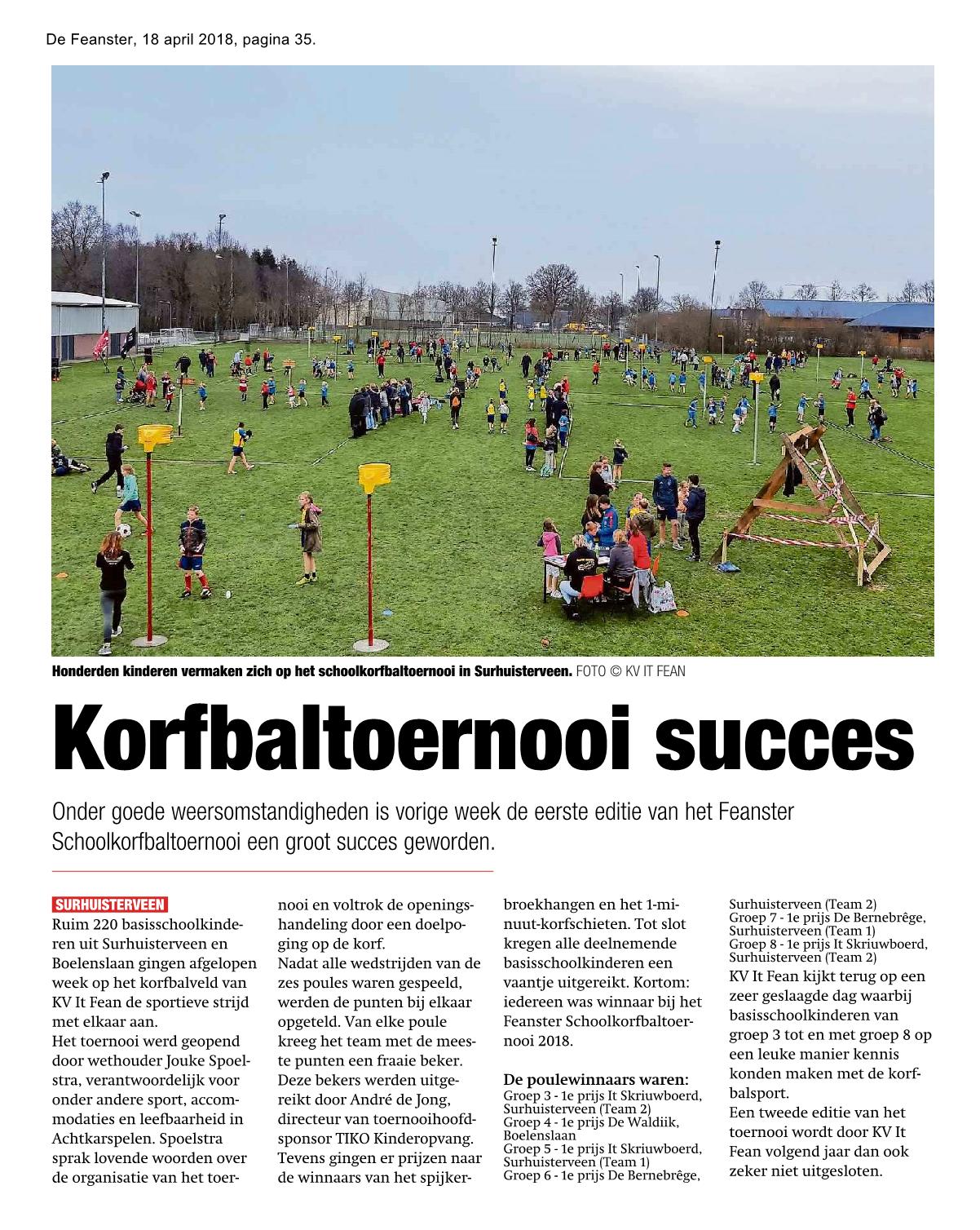 De Feanster, 18 april 2018, pagina 35.

Honderden kinderen vermaken zich op het schoolkorfbaltoernooi in Surhuisterveen. FOTO © KV IT FEAN

Korfbaltoernooi succes

Onder goede weersomstandigheden is vorige week de eerste editie van het Feanster Schoolkorfbaltoernooi een groot succes geworden.

SURHUISTERVEEN
Ruim 220 basisschoolkinderen uit Surhuisterveen en Boelenslaan gingen afgelopen week op het korfbalveld van KV It Fean de sportieve strijd met elkaar aan.
Het toernooi werd geopend door wethouder Jouke Spoelstra, verantwoordelijk voor onder andere sport, accommodaties en leefbaarheid in Achtkarspelen. Spoelstra sprak lovende woorden over de organisatie van het toernooi en voltrok de openingshandeling door een doelpoging op de korf.
Nadat alle wedstrijden van de zes poules waren gespeeld, werden de punten bij elkaar opgeteld. Van elke poule kreeg het team met de meeste punten een fraaie beker. Deze bekers werden uitgereikt door André de Jong, directeur van toernooihoofdsponsor TIKO Kinderopvang. Tevens gingen er prijzen naar de winnaars van het spijkerbroekhangen en het 1-minuut-korfschieten. Tot slot kregen alle deelnemende basisschoolkinderen een vaantje uitgereikt. Kortom: iedereen was winnaar bij het Feanster Schoolkorfbaltoernooi 2018.

De poulewinnaars waren:
Groep 3 - 1e prijs It Skriuwboerd, Surhuisterveen (Team 2)
Groep 4 - 1e prijs De Waldiik, Boelenslaan
Groep 5 - 1e prijs It Skriuwboerd, Surhuisterveen (Team 1)
Groep 6 - 1e prijs De Bernebrêge, Surhuisterveen (Team 2)
Groep 7 - 1e prijs De Bernebrêge, Surhuisterveen (Team 1)
Groep 8 - 1e prijs It Skriuwboerd, Surhuisterveen (Team 2)
KV It Fean kijkt terug op een zeer geslaagde dag waarbij basisschoolkinderen van groep 3 tot en met groep 8 op een leuke manier kennis konden maken met de korfbalsport.
Een tweede editie van het toernooi wordt door KV It Fean volgend jaar dan ook zeker niet uitgesloten.